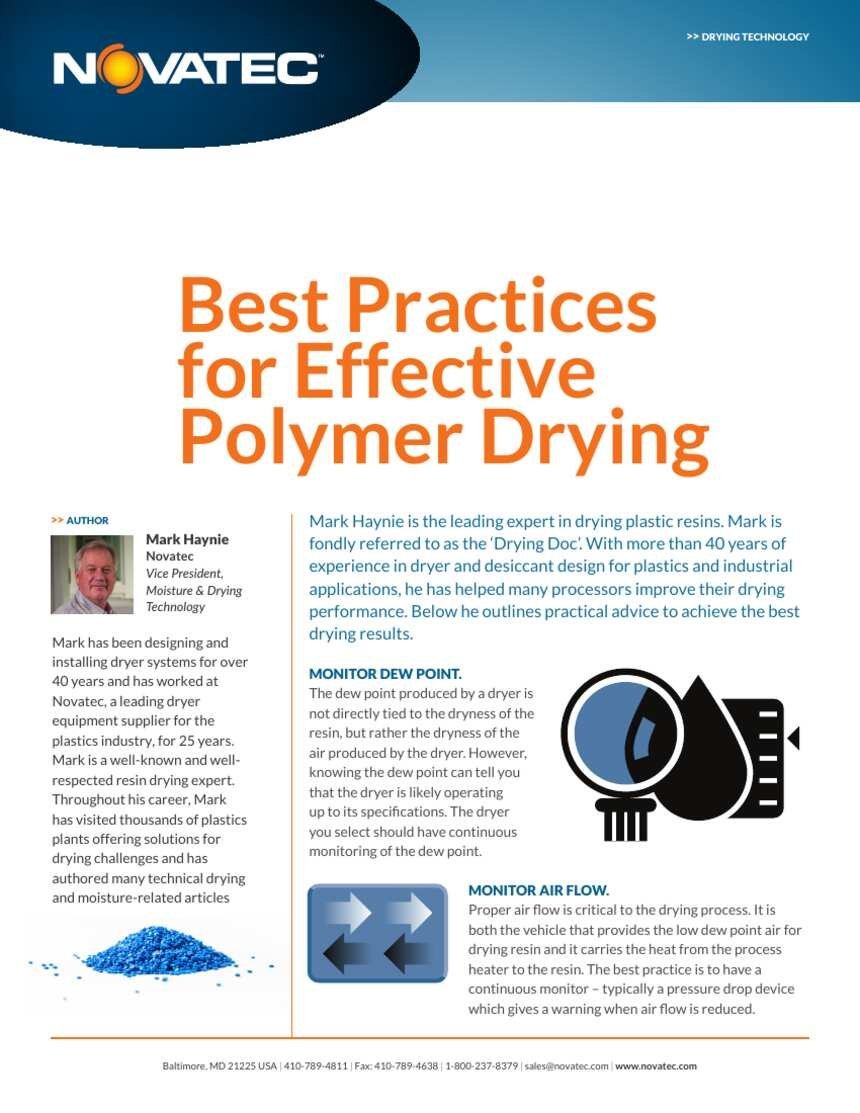 NOVATEC™

>> DRYING TECHNOLOGY

Best Practices for Effective Polymer Drying

>> AUTHOR

Mark Haynie
Novatec
Vice President, Moisture & Drying Technology

Mark has been designing and installing dryer systems for over 40 years and has worked at Novatec, a leading dryer equipment supplier for the plastics industry, for 25 years. Mark is a well-known and well-respected resin drying expert. Throughout his career, Mark has visited thousands of plastics plants offering solutions for drying challenges and has authored many technical drying and moisture-related articles

Mark Haynie is the leading expert in drying plastic resins. Mark is fondly referred to as the 'Drying Doc'. With more than 40 years of experience in dryer and desiccant design for plastics and industrial applications, he has helped many processors improve their drying performance. Below he outlines practical advice to achieve the best drying results.

MONITOR DEW POINT.
The dew point produced by a dryer is not directly tied to the dryness of the resin, but rather the dryness of the air produced by the dryer. However, knowing the dew point can tell you that the dryer is likely operating up to its specifications. The dryer you select should have continuous monitoring of the dew point.

MONITOR AIR FLOW.
Proper air flow is critical to the drying process. It is both the vehicle that provides the low dew point air for drying resin and it carries the heat from the process heater to the resin. The best practice is to have a continuous monitor – typically a pressure drop device which gives a warning when air flow is reduced.

Baltimore, MD 21225 USA | 410-789-4811 | Fax: 410-789-4638 | 1-800-237-8379 | sales@novatec.com | www.novatec.com